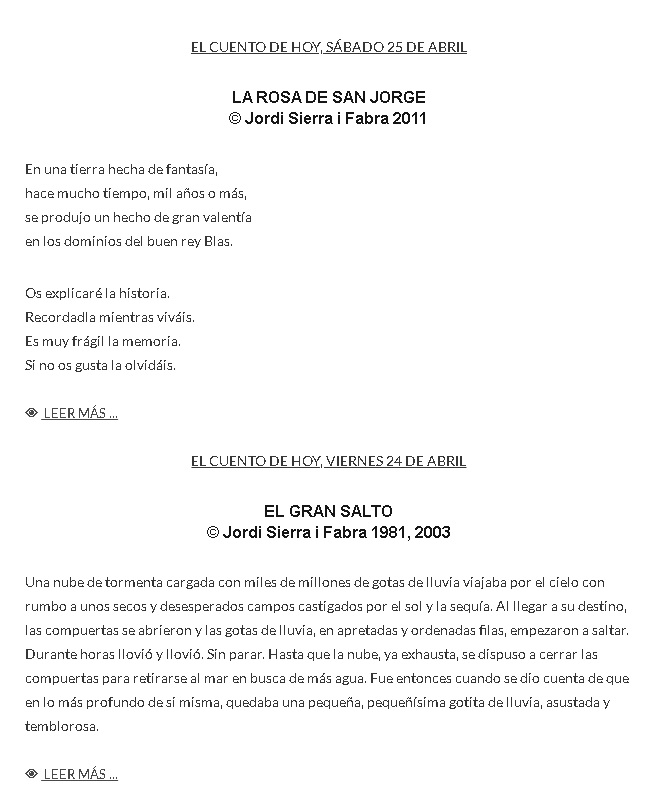 EL CUENTO DE HOY, SÁBADO 25 DE ABRIL

LA ROSA DE SAN JORGE
© Jordi Sierra i Fabra 2011

En una tierra hecha de fantasía,
hace mucho tiempo, mil años o más,
se produjo un hecho de gran valentía
en los dominios del buen rey Blas.

Os explicaré la historia.
Recordadla mientras viváis.
Es muy frágil la memoria.
Si no os gusta la olvidáis.

LEER MÁS ...

EL CUENTO DE HOY, VIERNES 24 DE ABRIL

EL GRAN SALTO
© Jordi Sierra i Fabra 1981, 2003

Una nube de tormenta cargada con miles de millones de gotas de lluvia viajaba por el cielo con rumbo a unos secos y desesperados campos castigados por el sol y la sequía. Al llegar a su destino, las compuertas se abrieron y las gotas de lluvia, en apretadas y ordenadas filas, empezaron a saltar. Durante horas llovió y llovió. Sin parar. Hasta que la nube, ya exhausta, se dispuso a cerrar las compuertas para retirarse al mar en busca de más agua. Fue entonces cuando se dio cuenta de que en lo más profundo de sí misma, quedaba una pequeña, pequeñísima gotita de lluvia, asustada y temblorosa.

LEER MÁS ...